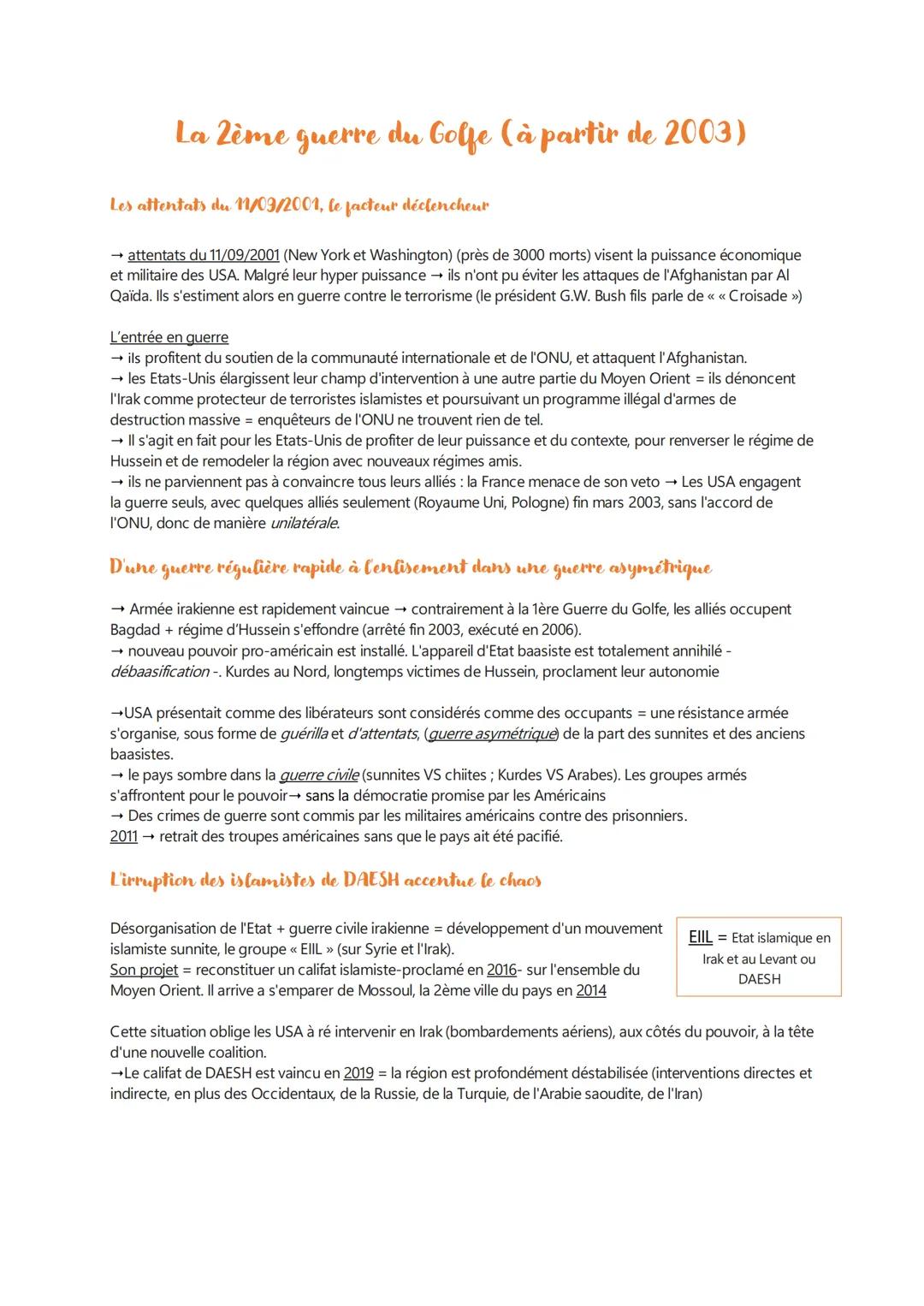 La 2ème guerre du Golfe (à partir de 2003)

Les attentats du 11/09/2001, le facteur déclencheur

→ attentats du 11/09/2001 (New York et Washington) (près de 3000 morts) visent la puissance économique et militaire des USA. Malgré leur hyper puissance → ils n'ont pu éviter les attaques de l'Afghanistan par Al Qaïda. Ils s'estiment alors en guerre contre le terrorisme (le président G.W. Bush fils parle de « « Croisade »)

L'entrée en guerre
→ ils profitent du soutien de la communauté internationale et de l'ONU, et attaquent l'Afghanistan.
→ les Etats-Unis élargissent leur champ d'intervention à une autre partie du Moyen Orient = ils dénoncent l'Irak comme protecteur de terroristes islamistes et poursuivant un programme illégal d'armes de destruction massive = enquêteurs de l'ONU ne trouvent rien de tel.
→ Il s'agit en fait pour les Etats-Unis de profiter de leur puissance et du contexte, pour renverser le régime de Hussein et de remodeler la région avec nouveaux régimes amis.
→ ils ne parviennent pas à convaincre tous leurs alliés : la France menace de son veto → Les USA engagent la guerre seuls, avec quelques alliés seulement (Royaume Uni, Pologne) fin mars 2003, sans l'accord de l'ONU, donc de manière unilatérale.

D'une guerre régulière rapide à l'enlisement dans une guerre asymétrique

→ Armée irakienne est rapidement vaincue → contrairement à la 1ère Guerre du Golfe, les alliés occupent Bagdad + régime d'Hussein s'effondre (arrêté fin 2003, exécuté en 2006).
→ nouveau pouvoir pro-américain est installé. L'appareil d'Etat baasiste est totalement annihilé - débaasification -. Kurdes au Nord, longtemps victimes de Hussein, proclament leur autonomie

→USA présentait comme des libérateurs sont considérés comme des occupants = une résistance armée s'organise, sous forme de guérilla et d'attentats, (guerre asymétrique) de la part des sunnites et des anciens baasistes.
→ le pays sombre dans la guerre civile (sunnites VS chiites ; Kurdes VS Arabes). Les groupes armés s'affrontent pour le pouvoir→ sans la démocratie promise par les Américains
→ Des crimes de guerre sont commis par les militaires américains contre des prisonniers.
2011 → retrait des troupes américaines sans que le pays ait été pacifié.

L'irruption des islamistes de DAESH accentue le chaos

Désorganisation de l'Etat + guerre civile irakienne = développement d'un mouvement islamiste sunnite, le groupe « EIIL » (sur Syrie et l'Irak).
Son projet = reconstituer un califat islamiste-proclamé en 2016- sur l'ensemble du Moyen Orient. Il arrive a s'emparer de Mossoul, la 2ème ville du pays en 2014

EIIL = Etat islamique en Irak et au Levant ou DAESH

Cette situation oblige les USA à ré intervenir en Irak (bombardements aériens), aux côtés du pouvoir, à la tête d'une nouvelle coalition.
→Le califat de DAESH est vaincu en 2019 = la région est profondément déstabilisée (interventions directes et indirecte, en plus des Occidentaux, de la Russie, de la Turquie, de l'Arabie saoudite, de l'Iran)